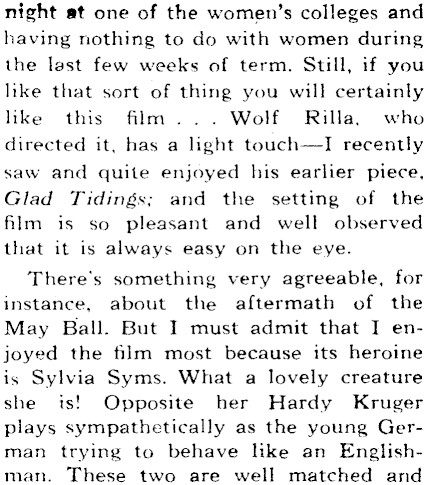 night at one of the women's colleges and having nothing to do with women during the last few weeks of term. Still, if you like that sort of thing you will certainly like this film . . . Wolf Rilla, who directed it, has a light touch—I recently saw and quite enjoyed his earlier piece, Glad Tidings; and the setting of the film is so pleasant and well observed that it is always easy on the eye.

There's something very agreeable, for instance, about the aftermath of the May Ball. But I must admit that I enjoyed the film most because its heroine is Sylvia Syms. What a lovely creature she is! Opposite her Hardy Kruger plays sympathetically as the young German trying to behave like an Englishman. These two are well matched and